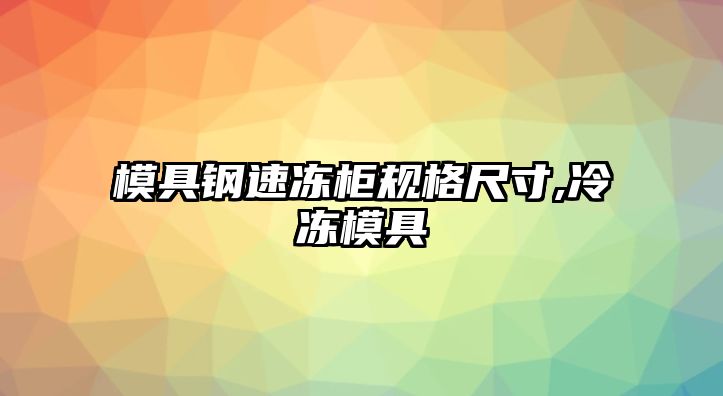 模具钢速冻柜规格尺寸,冷冻模具